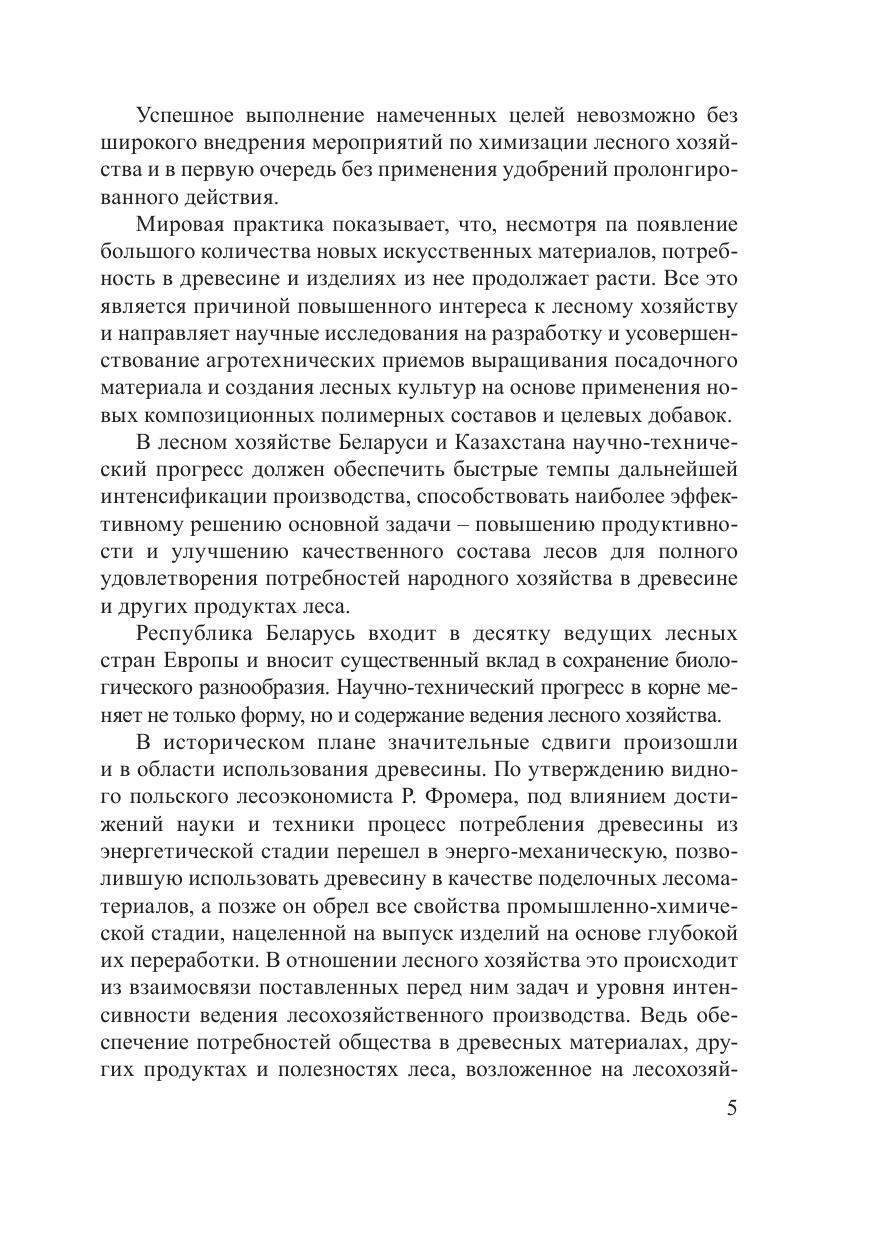 Успешное выполнение намеченных целей невозможно без широкого внедрения мероприятий по химизации лесного хозяйства и в первую очередь без применения удобрений пролонгированного действия.

Мировая практика показывает, что, несмотря па появление большого количества новых искусственных материалов, потребность в древесине и изделиях из нее продолжает расти. Все это является причиной повышенного интереса к лесному хозяйству и направляет научные исследования на разработку и усовершенствование агротехнических приемов выращивания посадочного материала и создания лесных культур на основе применения новых композиционных полимерных составов и целевых добавок.

В лесном хозяйстве Беларуси и Казахстана научно-технический прогресс должен обеспечить быстрые темпы дальнейшей интенсификации производства, способствовать наиболее эффективному решению основной задачи – повышению продуктивности и улучшению качественного состава лесов для полного удовлетворения потребностей народного хозяйства в древесине и других продуктах леса.

Республика Беларусь входит в десятку ведущих лесных стран Европы и вносит существенный вклад в сохранение биологического разнообразия. Научно-технический прогресс в корне меняет не только форму, но и содержание ведения лесного хозяйства.

В историческом плане значительные сдвиги произошли и в области использования древесины. По утверждению видного польского лесоэкономиста Р. Фромера, под влиянием достижений науки и техники процесс потребления древесины из энергетической стадии перешел в энерго-механическую, позволившую использовать древесину в качестве поделочных лесоматериалов, а позже он обрел все свойства промышленно-химической стадии, нацеленной на выпуск изделий на основе глубокой их переработки. В отношении лесного хозяйства это происходит из взаимосвязи поставленных перед ним задач и уровня интенсивности ведения лесохозяйственного производства. Ведь обеспечение потребностей общества в древесных материалах, других продуктах и полезностях леса, возложенное на лесохозяй-

5